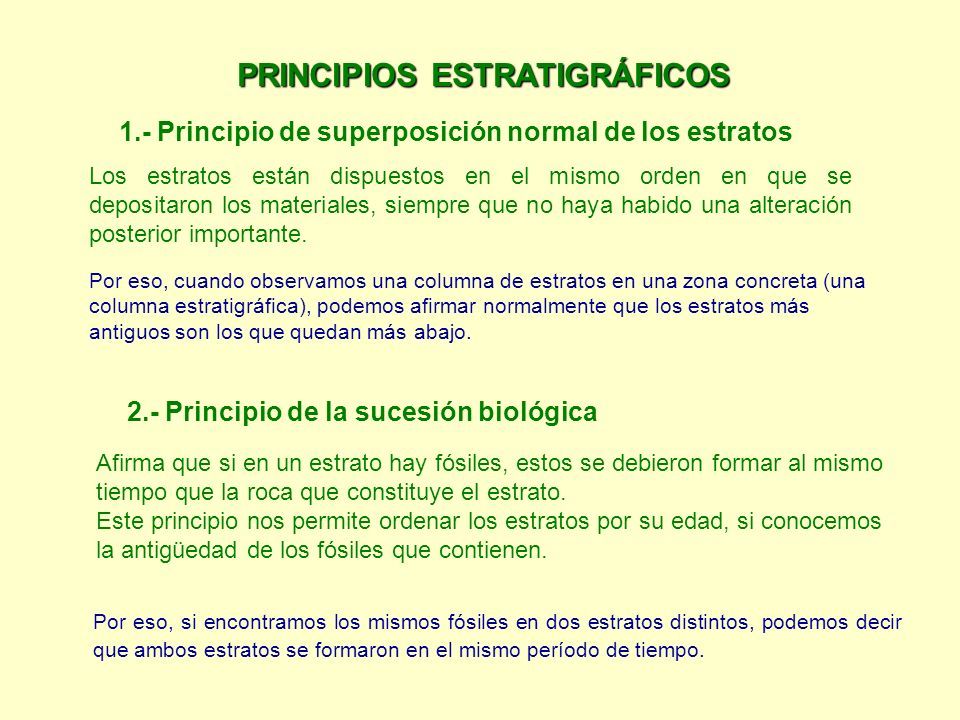 PRINCIPIOS ESTRATIGRÁFICOS

1.- Principio de superposición normal de los estratos

Los estratos están dispuestos en el mismo orden en que se depositaron los materiales, siempre que no haya habido una alteración posterior importante.

Por eso, cuando observamos una columna de estratos en una zona concreta (una columna estratigráfica), podemos afirmar normalmente que los estratos más antiguos son los que quedan más abajo.

2.- Principio de la sucesión biológica

Afirma que si en un estrato hay fósiles, estos se debieron formar al mismo tiempo que la roca que constituye el estrato.
Este principio nos permite ordenar los estratos por su edad, si conocemos la antigüedad de los fósiles que contienen.

Por eso, si encontramos los mismos fósiles en dos estratos distintos, podemos decir que ambos estratos se formaron en el mismo período de tiempo.